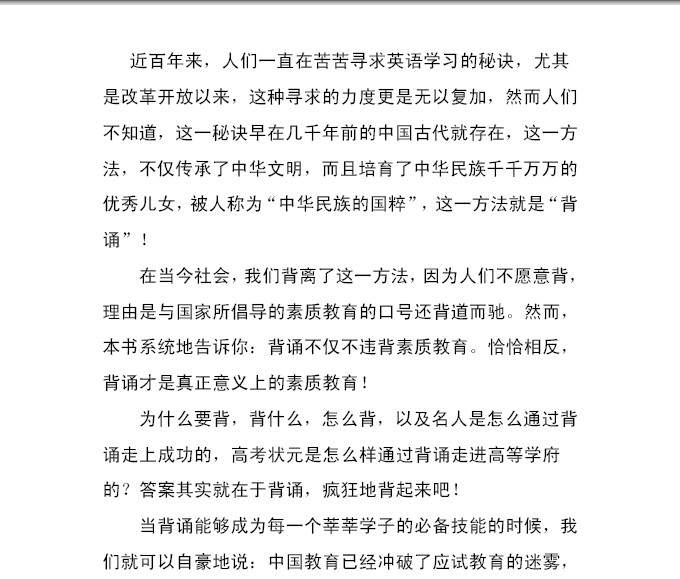 近百年来，人们一直在苦苦寻求英语学习的秘诀，尤其是改革开放以来，这种寻求的力度更是无以复加，然而人们不知道，这一秘诀早在几千年前的中国古代就存在，这一方法，不仅传承了中华文明，而且培育了中华民族千千万万的优秀儿女，被人称为“中华民族的国粹”，这一方法就是“背诵”！

在当今社会，我们背离了这一方法，因为人们不愿意背，理由是与国家所倡导的素质教育的口号还背道而驰。然而，本书系统地告诉你：背诵不仅不违背素质教育。恰恰相反，背诵才是真正意义上的素质教育！

为什么要背，背什么，怎么背，以及名人是怎么通过背诵走上成功的，高考状元是怎么样通过背诵走进高等学府的？答案其实就在于背诵，疯狂地背起来吧！

当背诵能够成为每一个莘莘学子的必备技能的时候，我们就可以自豪地说：中国教育已经冲破了应试教育的迷雾，